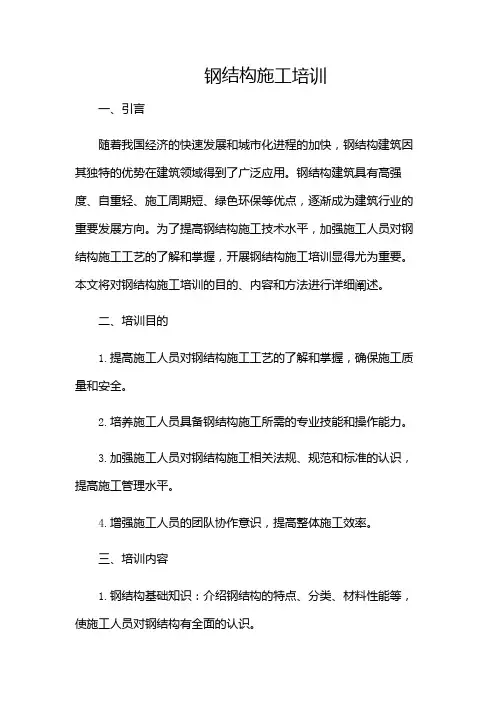 钢结构施工培训

一、引言

随着我国经济的快速发展和城市化进程的加快，钢结构建筑因其独特的优势在建筑领域得到了广泛应用。钢结构建筑具有高强度、自重轻、施工周期短、绿色环保等优点，逐渐成为建筑行业的重要发展方向。为了提高钢结构施工技术水平，加强施工人员对钢结构施工工艺的了解和掌握，开展钢结构施工培训显得尤为重要。本文将对钢结构施工培训的目的、内容和方法进行详细阐述。

二、培训目的

1. 提高施工人员对钢结构施工工艺的了解和掌握，确保施工质量和安全。

2. 培养施工人员具备钢结构施工所需的专业技能和操作能力。

3. 加强施工人员对钢结构施工相关法规、规范和标准的认识，提高施工管理水平。

4. 增强施工人员的团队协作意识，提高整体施工效率。

三、培训内容

1. 钢结构基础知识：介绍钢结构的特点、分类、材料性能等，使施工人员对钢结构有全面的认识。